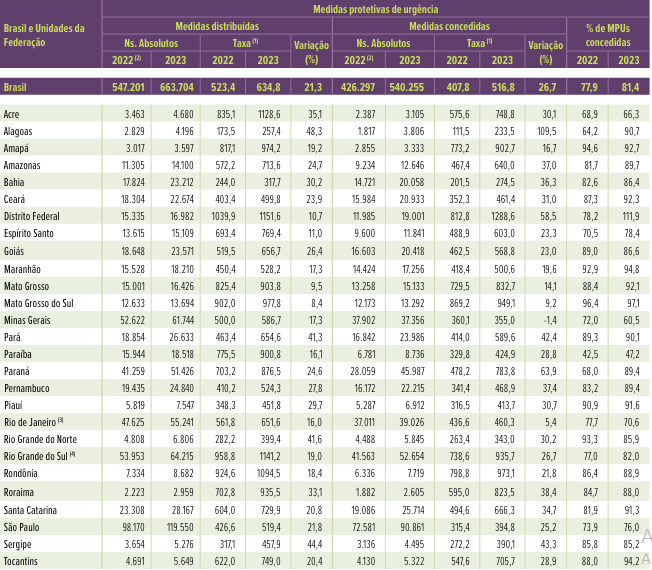 | Brasil e Unidades da Federação | Medidas protetivas de urgência | | | | | | | | | | | |
|---|---|---|---|---|---|---|---|---|---|---|---|---|
| | Medidas distribuídas | | | | | Medidas concedidas | | | | | % de MPUs concedidas | |
| | Ns. Absolutos | | Taxa $^{(1)}$ | | Variação (%) | Ns. Absolutos | | Taxa $^{(1)}$ | | Variação (%) | | |
| | 2022 $^{(2)}$ | 2023 | 2022 | 2023 | | 2022 $^{(2)}$ | 2023 | 2022 | 2023 | | 2022 | 2023 |
| Brasil | 547.201 | 663.704 | 523,4 | 634,8 | 21,3 | 426.297 | 540.255 | 407,8 | 516,8 | 26,7 | 77,9 | 81,4 |
| Acre | 3.463 | 4.680 | 835,1 | 1128,6 | 35,1 | 2.387 | 3.105 | 575,6 | 748,8 | 30,1 | 68,9 | 66,3 |
| Alagoas | 2.829 | 4.196 | 173,5 | 257,4 | 48,3 | 1.817 | 3.806 | 111,5 | 233,5 | 109,5 | 64,2 | 90,7 |
| Amapá | 3.017 | 3.597 | 817,1 | 974,2 | 19,2 | 2.855 | 3.333 | 773,2 | 902,7 | 16,7 | 94,6 | 92,7 |
| Amazonas | 11.305 | 14.100 | 572,2 | 713,6 | 24,7 | 9.234 | 12.646 | 467,4 | 640,0 | 37,0 | 81,7 | 89,7 |
| Bahia | 17.824 | 23.212 | 244,0 | 317,7 | 30,2 | 14.721 | 20.058 | 201,5 | 274,5 | 36,3 | 82,6 | 86,4 |
| Ceará | 18.304 | 22.674 | 403,4 | 499,8 | 23,9 | 15.984 | 20.933 | 352,3 | 461,4 | 31,0 | 87,3 | 92,3 |
| Distrito Federal | 15.335 | 16.982 | 1039,9 | 1151,6 | 10,7 | 11.985 | 19.001 | 812,8 | 1288,6 | 58,5 | 78,2 | 111,9 |
| Espírito Santo | 13.615 | 15.109 | 693,4 | 769,4 | 11,0 | 9.600 | 11.841 | 488,9 | 603,0 | 23,3 | 70,5 | 78,4 |
| Goiás | 18.648 | 23.571 | 519,5 | 656,7 | 26,4 | 16.603 | 20.418 | 462,5 | 568,8 | 23,0 | 89,0 | 86,6 |
| Maranhão | 15.528 | 18.210 | 450,4 | 528,2 | 17,3 | 14.424 | 17.256 | 418,4 | 500,6 | 19,6 | 92,9 | 94,8 |
| Mato Grosso | 15.001 | 16.426 | 825,4 | 903,8 | 9,5 | 13.258 | 15.133 | 729,5 | 832,7 | 14,1 | 88,4 | 92,1 |
| Mato Grosso do Sul | 12.633 | 13.694 | 902,0 | 977,8 | 8,4 | 12.173 | 13.292 | 869,2 | 949,1 | 9,2 | 96,4 | 97,1 |
| Minas Gerais | 52.622 | 61.744 | 500,0 | 586,7 | 17,3 | 37.902 | 37.356 | 360,1 | 355,0 | -1,4 | 72,0 | 60,5 |
| Pará | 18.854 | 26.633 | 463,4 | 654,6 | 41,3 | 16.842 | 23.986 | 414,0 | 589,6 | 42,4 | 89,3 | 90,1 |
| Paraíba | 15.944 | 18.518 | 775,5 | 900,8 | 16,1 | 6.781 | 8.736 | 329,8 | 424,9 | 28,8 | 42,5 | 47,2 |
| Paraná | 41.259 | 51.426 | 703,2 | 876,5 | 24,6 | 28.059 | 45.987 | 478,2 | 783,8 | 63,9 | 68,0 | 89,4 |
| Pernambuco | 19.435 | 24.840 | 410,2 | 524,3 | 27,8 | 16.172 | 22.215 | 341,4 | 468,9 | 37,4 | 83,2 | 89,4 |
| Piauí | 5.819 | 7.547 | 348,3 | 451,8 | 29,7 | 5.287 | 6.912 | 316,5 | 413,7 | 30,7 | 90,9 | 91,6 |
| Rio de Janeiro $^{(3)}$ | 47.625 | 55.241 | 561,8 | 651,6 | 16,0 | 37.011 | 39.026 | 436,6 | 460,3 | 5,4 | 77,7 | 70,6 |
| Rio Grande do Norte | 4.808 | 6.806 | 282,2 | 399,4 | 41,6 | 4.488 | 5.845 | 263,4 | 343,0 | 30,2 | 93,3 | 85,9 |
| Rio Grande do Sul $^{(4)}$ | 53.953 | 64.215 | 958,8 | 1141,2 | 19,0 | 41.563 | 52.654 | 738,6 | 935,7 | 26,7 | 77,0 | 82,0 |
| Rondônia | 7.334 | 8.682 | 924,6 | 1094,5 | 18,4 | 6.336 | 7.719 | 798,8 | 973,1 | 21,8 | 86,4 | 88,9 |
| Roraima | 2.223 | 2.959 | 702,8 | 935,5 | 33,1 | 1.882 | 2.605 | 595,0 | 823,5 | 38,4 | 84,7 | 88,0 |
| Santa Catarina | 23.308 | 28.167 | 604,0 | 729,9 | 20,8 | 19.086 | 25.714 | 494,6 | 666,3 | 34,7 | 81,9 | 91,3 |
| São Paulo | 98.170 | 119.550 | 426,6 | 519,4 | 21,8 | 72.581 | 90.861 | 315,4 | 394,8 | 25,2 | 73,9 | 76,0 |
| Sergipe | 3.654 | 5.276 | 317,1 | 457,9 | 44,4 | 3.136 | 4.495 | 272,2 | 390,1 | 43,3 | 85,8 | 85,2 |
| Tocantins | 4.691 | 5.649 | 622,0 | 749,0 | 20,4 | 4.130 | 5.322 | 547,6 | 705,7 | 28,9 | 88,0 | 94,2 |